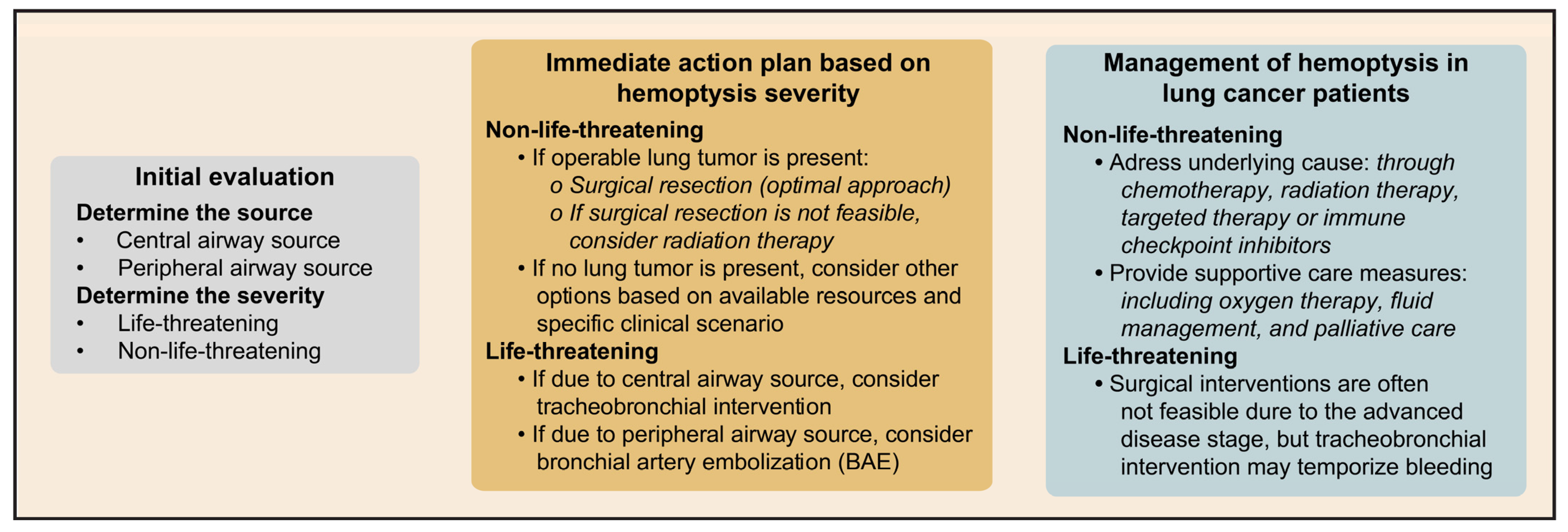 Initial evaluation

Determine the source
• Central airway source
• Peripheral airway source

Determine the severity
• Life-threatening
• Non-life-threatening

Immediate action plan based on hemoptysis severity

Non-life-threatening
• If operable lung tumor is present:
o Surgical resection (optimal approach)
o If surgical resection is not feasible, consider radiation therapy
• If no lung tumor is present, consider other options based on available resources and specific clinical scenario

Life-threatening
• If due to central airway source, consider tracheobronchial intervention
• If due to peripheral airway source, consider bronchial artery embolization (BAE)

Management of hemoptysis in lung cancer patients

Non-life-threatening
• Adress underlying cause: through chemotherapy, radiation therapy, targeted therapy or immune checkpoint inhibitors
• Provide supportive care measures: including oxygen therapy, fluid management, and palliative care

Life-threatening
• Surgical interventions are often not feasible dure to the advanced disease stage, but tracheobronchial intervention may temporize bleeding